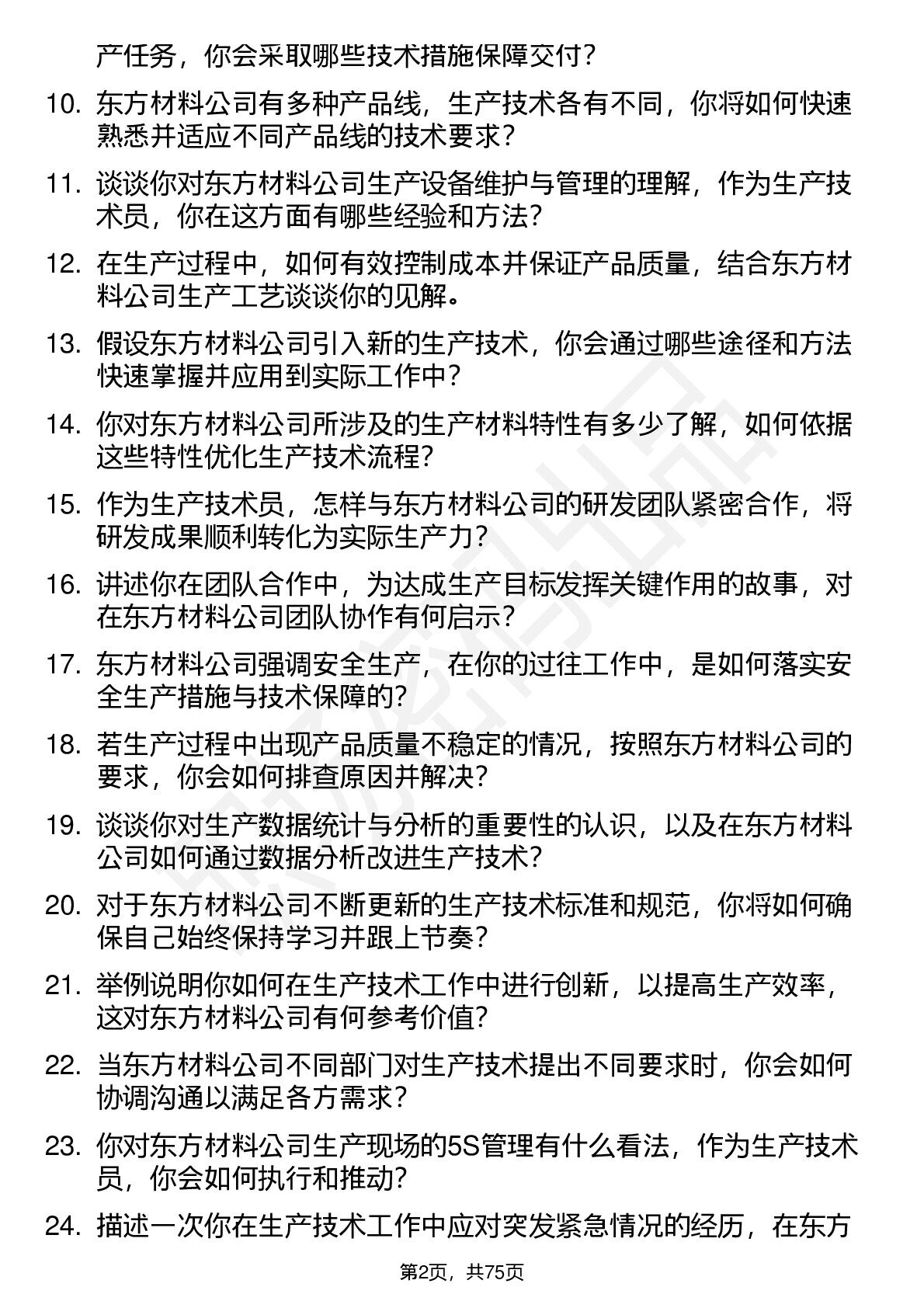 产任务，你会采取哪些技术措施保障交付？

10. 东方材料公司有多种产品线，生产技术各有不同，你将如何快速熟悉并适应不同产品线的技术要求？

11. 谈谈你对东方材料公司生产设备维护与管理的理解，作为生产技术员，你在这方面有哪些经验和方法？

12. 在生产过程中，如何有效控制成本并保证产品质量，结合东方材料公司生产工艺谈谈你的见解。

13. 假设东方材料公司引入新的生产技术，你会通过哪些途径和方法快速掌握并应用到实际工作中？

14. 你对东方材料公司所涉及的生产材料特性有多少了解，如何依据这些特性优化生产技术流程？

15. 作为生产技术员，怎样与东方材料公司的研发团队紧密合作，将研发成果顺利转化为实际生产力？

16. 讲述你在团队合作中，为达成生产目标发挥关键作用的故事，对在东方材料公司团队协作有何启示？

17. 东方材料公司强调安全生产，在你的过往工作中，是如何落实安全生产措施与技术保障的？

18. 若生产过程中出现产品质量不稳定的情况，按照东方材料公司的要求，你会如何排查原因并解决？

19. 谈谈你对生产数据统计与分析的重要性的认识，以及在东方材料公司如何通过数据分析改进生产技术？

20. 对于东方材料公司不断更新的生产技术标准和规范，你将如何确保自己始终保持学习并跟上节奏？

21. 举例说明你如何在生产技术工作中进行创新，以提高生产效率，这对东方材料公司有何参考价值？

22. 当东方材料公司不同部门对生产技术提出不同要求时，你会如何协调沟通以满足各方需求？

23. 你对东方材料公司生产现场的5S管理有什么看法，作为生产技术员，你会如何执行和推动？

24. 描述一次你在生产技术工作中应对突发紧急情况的经历，在东方

第2页，共75页